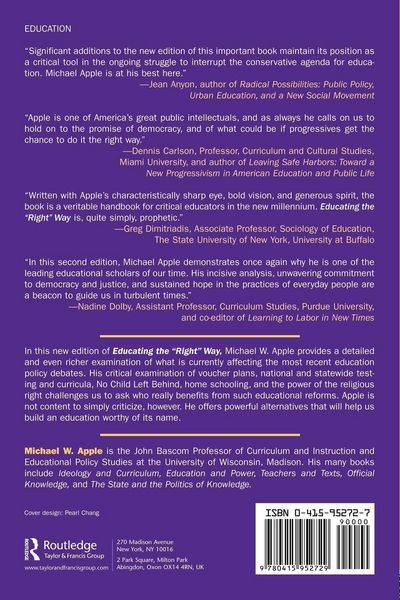 EDUCATION

"Significant additions to the new edition of this important book maintain its position as a critical tool in the ongoing struggle to interrupt the conservative agenda for education. Michael Apple is at his best here."

—Jean Anyon, author of Radical Possibilities: Public Policy, Urban Education, and a New Social Movement

"Apple is one of America's great public intellectuals, and as always he calls on us to hold on to the promise of democracy, and of what could be if progressives get the chance to do it the right way."

—Dennis Carlson, Professor, Curriculum and Cultural Studies, Miami University, and author of Leaving Safe Harbors: Toward a New Progressivism in American Education and Public Life

"Written with Apple's characteristically sharp eye, bold vision, and generous spirit, the book is a veritable handbook for critical educators in the new millennium. Educating the "Right" Way is, quite simply, prophetic."

—Greg Dimitriadis, Associate Professor, Sociology of Education, The State University of New York, University at Buffalo

"In this second edition, Michael Apple demonstrates once again why he is one of the leading educational scholars of our time. His incisive analysis, unwavering commitment to democracy and justice, and sustained hope in the practices of everyday people are a beacon to guide us in turbulent times."

—Nadine Dolby, Assistant Professor, Curriculum Studies, Purdue University, and co-editor of Learning to Labor in New Times

In this new edition of Educating the "Right" Way, Michael W. Apple provides a detailed and even richer examination of what is currently affecting the most recent education policy debates. His critical examination of voucher plans, national and statewide testing and curricula, No Child Left Behind, home schooling, and the power of the religious right challenges us to ask who really benefits from such educational reforms. Apple is not content to simply criticize, however. He offers powerful alternatives that will help us build an education worthy of its name.

Michael W. Apple is the John Bascom Professor of Curriculum and Instruction and Educational Policy Studies at the University of Wisconsin, Madison. His many books include Ideology and Curriculum, Education and Power, Teachers and Texts, Official Knowledge, and The State and the Politics of Knowledge.

Cover design: Pearl Chang

Routledge
Taylor & Francis Group
www.taylorandfrancisgroup.com

270 Madison Avenue
New York, NY 10016
2 Park Square, Milton Park
Abingdon, Oxon OX14 4RN, UK

ISBN 0-415-95272-7
90000
9 780415 952729